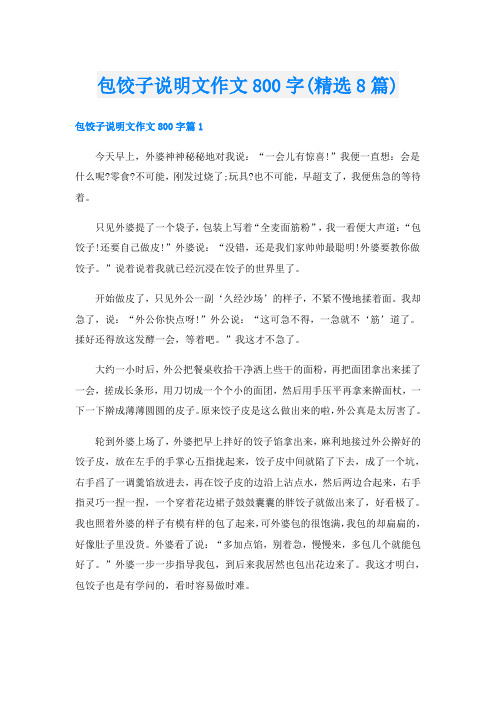 包饺子说明文作文800字(精选8篇)

包饺子说明文作文800字篇1

今天早上，外婆神神秘秘地对我说：“一会儿有惊喜!”我便一直想：会是什么呢?零食?不可能，刚发过烧了;玩具?也不可能，早超支了，我便焦急的等待着。

只见外婆提了一个袋子，包装上写着“全麦面筋粉”，我一看便大声道：“包饺子!还要自己做皮!”外婆说：“没错，还是我们家帅帅最聪明!外婆要教你做饺子。”说着说着我就已经沉浸在饺子的世界里了。

开始做皮了，只见外公一副‘久经沙场’的样子，不紧不慢地揉着面。我却急了，说：“外公你快点呀!”外公说：“这可急不得，一急就不‘筋’道了。揉好还得放这发酵一会，等着吧。”我这才不急了。

大约一小时后，外公把餐桌收拾干净洒上些干的面粉，再把面团拿出来揉了一会，搓成长条形，用刀切成一个个小的面团，然后用手压平再拿来擀面杖，一下一下擀成薄薄圆圆的皮子。原来饺子皮是这么做出来的啦，外公真是太厉害了。

轮到外婆上场了，外婆把早上拌好的饺子馅拿出来，麻利地接过外公擀好的饺子皮，放在左手的手掌心五指拢起来，饺子皮中间就陷了下去，成了一个坑，右手舀了一调羹馅放进去，再在饺子皮的边沿上沾点水，然后两边合起来，右手指灵巧一捏一捏，一个穿着花边裙子鼓鼓囊囊的胖饺子就做出来了，好看极了。我也照着外婆的样子有模有样的包了起来，可外婆包的很饱满，我包的却扁扁的，好像肚子里没货。外婆看了说：“多加点馅，别着急，慢慢来，多包几个就能包好了。”外婆一步一步指导我包，到后来我居然也包出花边来了。我这才明白，包饺子也是有学问的，看时容易做时难。